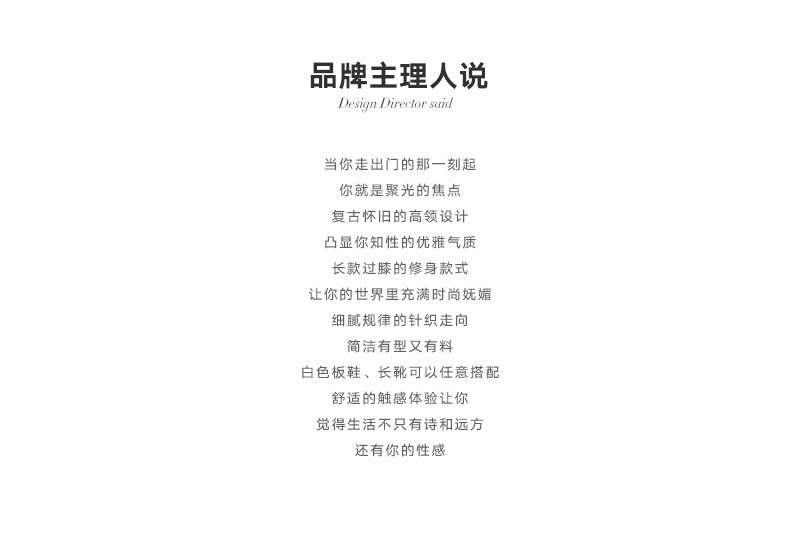 品牌主理人说
Design Director said

当你走出门的那一刻起
你就是聚光的焦点
复古怀旧的高领设计
凸显你知性的优雅气质
长款过膝的修身款式
让你的世界里充满时尚妩媚
细腻规律的针织走向
简洁有型又有料
白色板鞋、长靴可以任意搭配
舒适的触感体验让你
觉得生活不只有诗和远方
还有你的性感